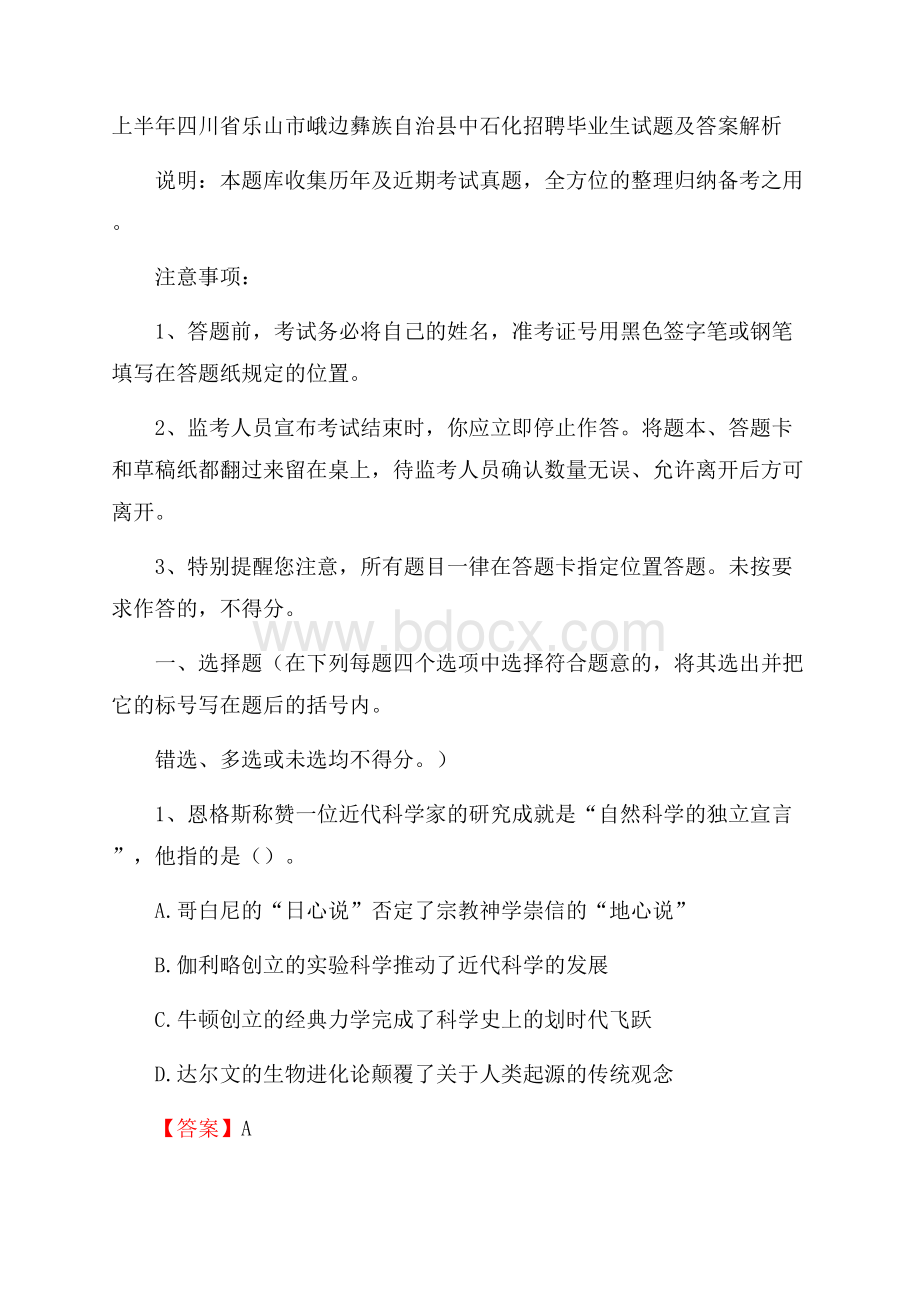 上半年四川省乐山市峨边彝族自治县中石化招聘毕业生试题及答案解析

说明：本题库收集历年及近期考试真题，全方位的整理归纳备考之用。

注意事项：

1、答题前，考试务必将自己的姓名，准考证号用黑色签字笔或钢笔填写在答题纸规定的位置。

2、监考人员宣布考试结束时，你应立即停止作答。将题本、答题卡和草稿纸都翻过来留在桌上，待监考人员确认数量无误、允许离开后方可离开。

3、特别提醒您注意，所有题目一律在答题卡指定位置答题。未按要求作答的，不得分。

www.bdocx.com

一、选择题（在下列每题四个选项中选择符合题意的，将其选出并把它的标号写在题后的括号内。

错选、多选或未选均不得分。）

1、恩格斯称赞一位近代科学家的研究成就是“自然科学的独立宣言”，他指的是（）。

A.哥白尼的“日心说”否定了宗教神学崇信的“地心说”

B.伽利略创立的实验科学推动了近代科学的发展

C.牛顿创立的经典力学完成了科学史上的划时代飞跃

D.达尔文的生物进化论颠覆了关于人类起源的传统观念

【答案】A